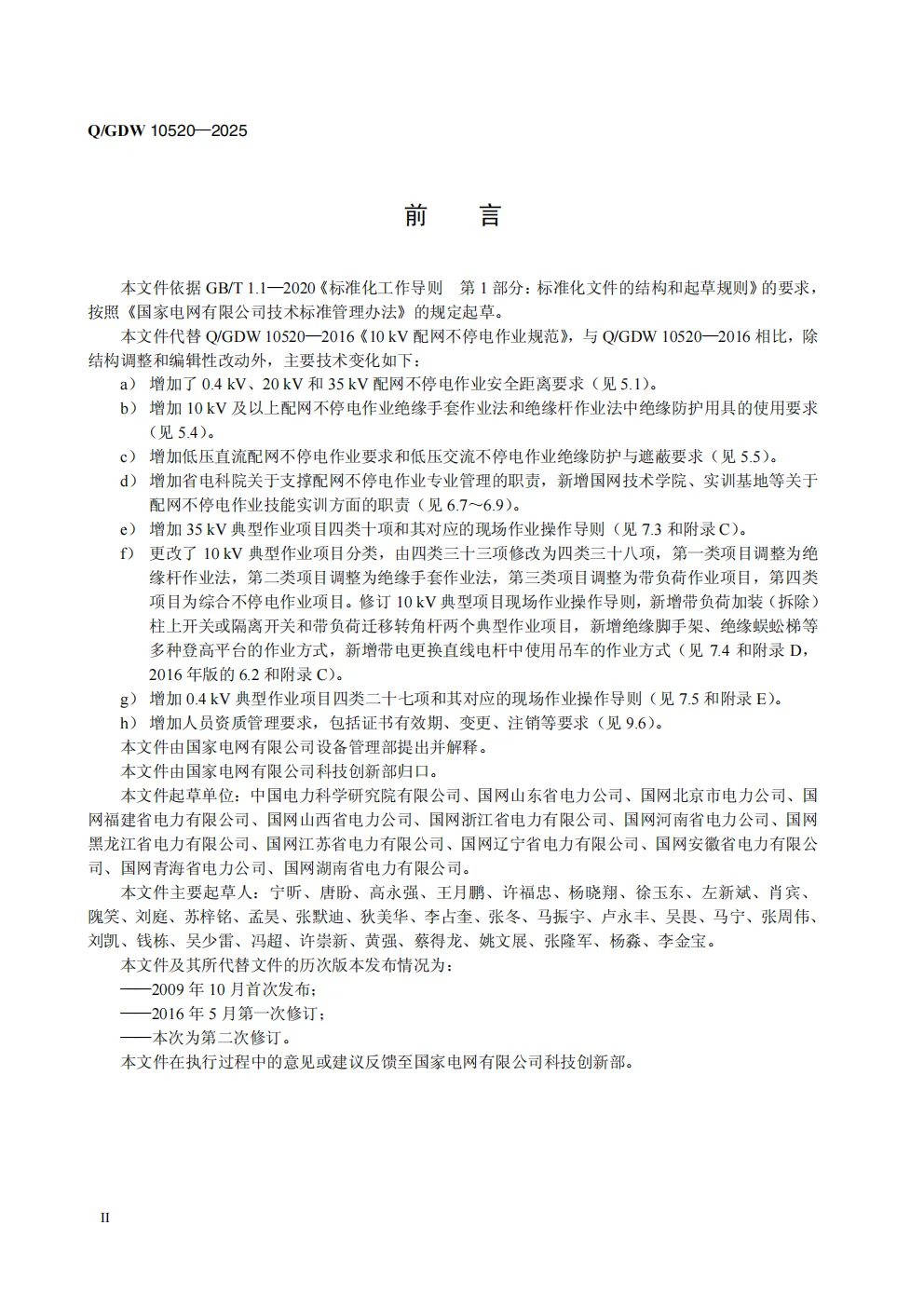 Q/GDW 10520—2025

前　言

本文件依据 GB/T 1.1—2020《标准化工作导则　第 1 部分：标准化文件的结构和起草规则》的要求，按照《国家电网有限公司技术标准管理办法》的规定起草。

本文件代替 Q/GDW 10520—2016《10 kV 配网不停电作业规范》，与 Q/GDW 10520—2016 相比，除结构调整和编辑性改动外，主要技术变化如下：

a） 增加了 0.4 kV、20 kV 和 35 kV 配网不停电作业安全距离要求（见 5.1）。

b） 增加 10 kV 及以上配网不停电作业绝缘手套作业法和绝缘杆作业法中绝缘防护用具的使用要求（见 5.4）。

c） 增加低压直流配网不停电作业要求和低压交流不停电作业绝缘防护与遮蔽要求（见 5.5）。

d） 增加省电科院关于支撑配网不停电作业专业管理的职责，新增国网技术学院、实训基地等关于配网不停电作业技能实训方面的职责（见 6.7～6.9）。

e） 增加 35 kV 典型作业项目四类十项和其对应的现场作业操作导则（见 7.3 和附录 C）。

f） 更改了 10 kV 典型作业项目分类，由四类三十三项修改为四类三十八项，第一类项目调整为绝缘杆作业法，第二类项目调整为绝缘手套作业法，第三类项目调整为带负荷作业项目，第四类项目为综合不停电作业项目。修订 10 kV 典型项目现场作业操作导则，新增带负荷加装（拆除）柱上开关或隔离开关和带负荷迁移转角杆两个典型作业项目，新增绝缘脚手架、绝缘蜈蚣梯等多种登高平台的作业方式，新增带电更换直线电杆中使用吊车的作业方式（见 7.4 和附录 D，2016 年版的 6.2 和附录 C）。

g） 增加 0.4 kV 典型作业项目四类二十七项和其对应的现场作业操作导则（见 7.5 和附录 E）。

h） 增加人员资质管理要求，包括证书有效期、变更、注销等要求（见 9.6）。

本文件由国家电网有限公司设备管理部提出并解释。

本文件由国家电网有限公司科技创新部归口。

本文件起草单位：中国电力科学研究院有限公司、国网山东省电力公司、国网北京市电力公司、国网福建省电力有限公司、国网山西省电力公司、国网浙江省电力有限公司、国网河南省电力公司、国网黑龙江省电力有限公司、国网江苏省电力有限公司、国网辽宁省电力有限公司、国网安徽省电力有限公司、国网青海省电力公司、国网湖南省电力有限公司。

本文件主要起草人：宁昕、唐盼、高永强、王月鹏、许福忠、杨晓翔、徐玉东、左新斌、肖宾、隗笑、刘庭、苏梓铭、孟昊、张默迪、狄美华、李占奎、张冬、马振宇、卢永丰、吴畏、马宁、张周伟、刘凯、钱栋、吴少雷、冯超、许崇新、黄强、蔡得龙、姚文展、张隆军、杨淼、李金宝。

本文件及其所代替文件的历次版本发布情况为：

——2009 年 10 月首次发布；

——2016 年 5 月第一次修订；

——本次为第二次修订。

本文件在执行过程中的意见或建议反馈至国家电网有限公司科技创新部。

II